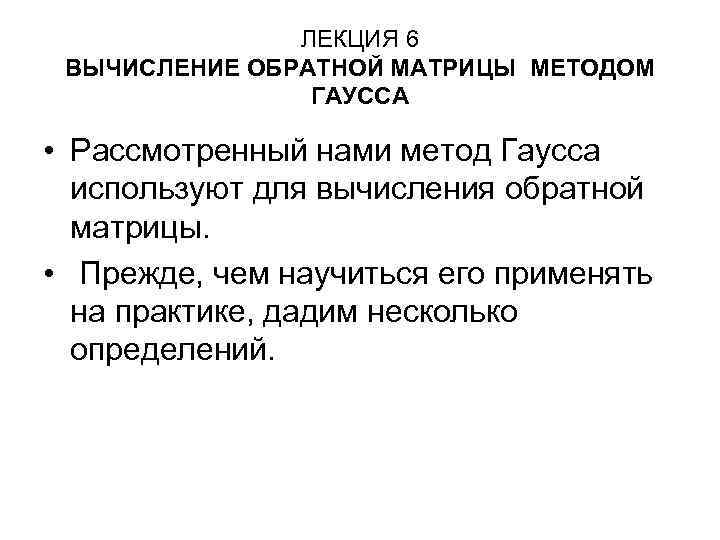 ЛЕКЦИЯ 6
ВЫЧИСЛЕНИЕ ОБРАТНОЙ МАТРИЦЫ МЕТОДОМ ГАУССА

• Рассмотренный нами метод Гаусса используют для вычисления обратной матрицы.

• Прежде, чем научиться его применять на практике, дадим несколько определений.